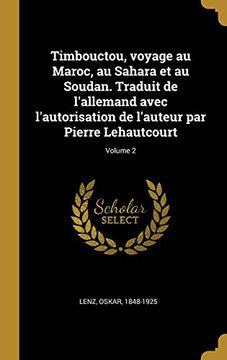 Timbouctou, voyage au Maroc, au Sahara et au Soudan. Traduit de l'allemand avec l'autorisation de l'auteur par Pierre Lehautcourt

Volume 2

Scholar SELECT

LENZ, OSKAR, 1848-1925